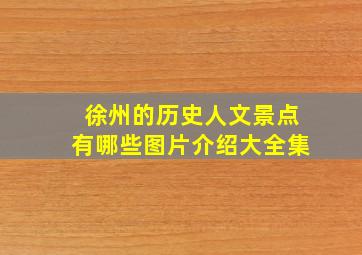 徐州的历史人文景点
有哪些图片介绍大全集